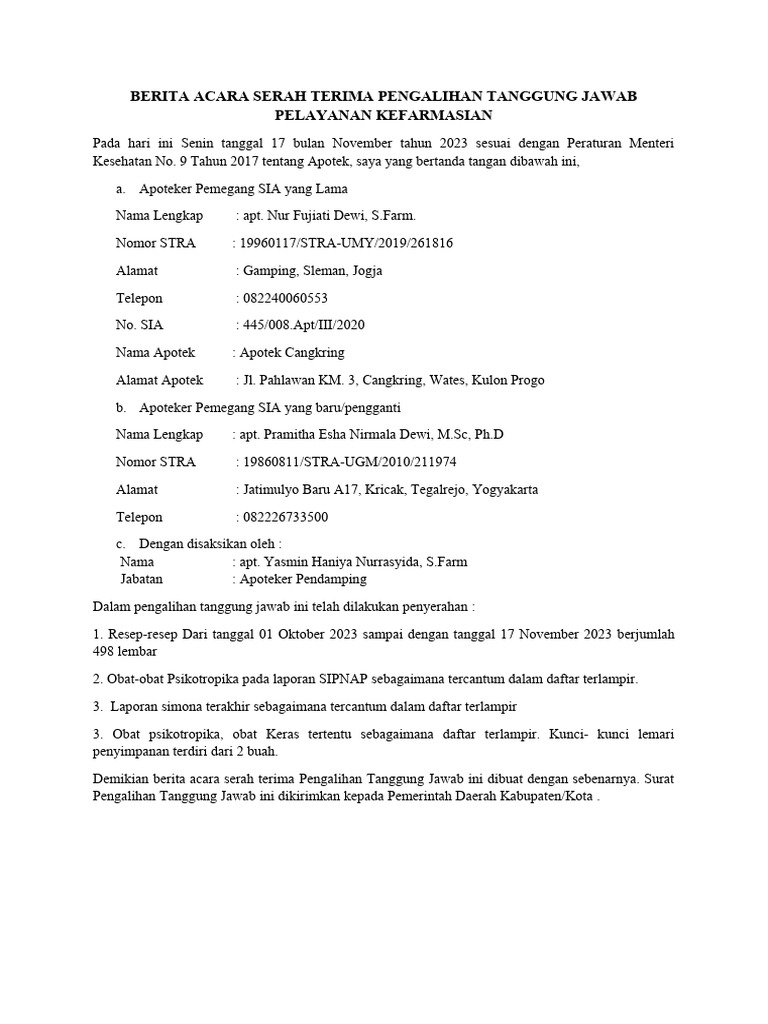 BERITA ACARA SERAH TERIMA PENGALIHAN TANGGUNG JAWAB PELAYANAN KEFARMASIAN

Pada hari ini Senin tanggal 17 bulan November tahun 2023 sesuai dengan Peraturan Menteri Kesehatan No. 9 Tahun 2017 tentang Apotek, saya yang bertanda tangan dibawah ini,

a. Apoteker Pemegang SIA yang Lama

Nama Lengkap : apt. Nur Fujiati Dewi, S.Farm.

Nomor STRA : 19960117/STRA-UMY/2019/261816

Alamat : Gamping, Sleman, Jogja

Telepon : 082240060553

No. SIA : 445/008.Apt/III/2020

Nama Apotek : Apotek Cangkring

Alamat Apotek : Jl. Pahlawan KM. 3, Cangkring, Wates, Kulon Progo

b. Apoteker Pemegang SIA yang baru/pengganti

Nama Lengkap : apt. Pramitha Esha Nirmala Dewi, M.Sc, Ph.D

Nomor STRA : 19860811/STRA-UGM/2010/211974

Alamat : Jatimulyo Baru A17, Kricak, Tegalrejo, Yogyakarta

Telepon : 082226733500

c. Dengan disaksikan oleh :
Nama : apt. Yasmin Haniya Nurrasyida, S.Farm
Jabatan : Apoteker Pendamping

Dalam pengalihan tanggung jawab ini telah dilakukan penyerahan :

1. Resep-resep Dari tanggal 01 Oktober 2023 sampai dengan tanggal 17 November 2023 berjumlah 498 lembar

2. Obat-obat Psikotropika pada laporan SIPNAP sebagaimana tercantum dalam daftar terlampir.

3. Laporan simona terakhir sebagaimana tercantum dalam daftar terlampir

3. Obat psikotropika, obat Keras tertentu sebagaimana daftar terlampir. Kunci- kunci lemari penyimpanan terdiri dari 2 buah.

Demikian berita acara serah terima Pengalihan Tanggung Jawab ini dibuat dengan sebenarnya. Surat Pengalihan Tanggung Jawab ini dikirimkan kepada Pemerintah Daerah Kabupaten/Kota .